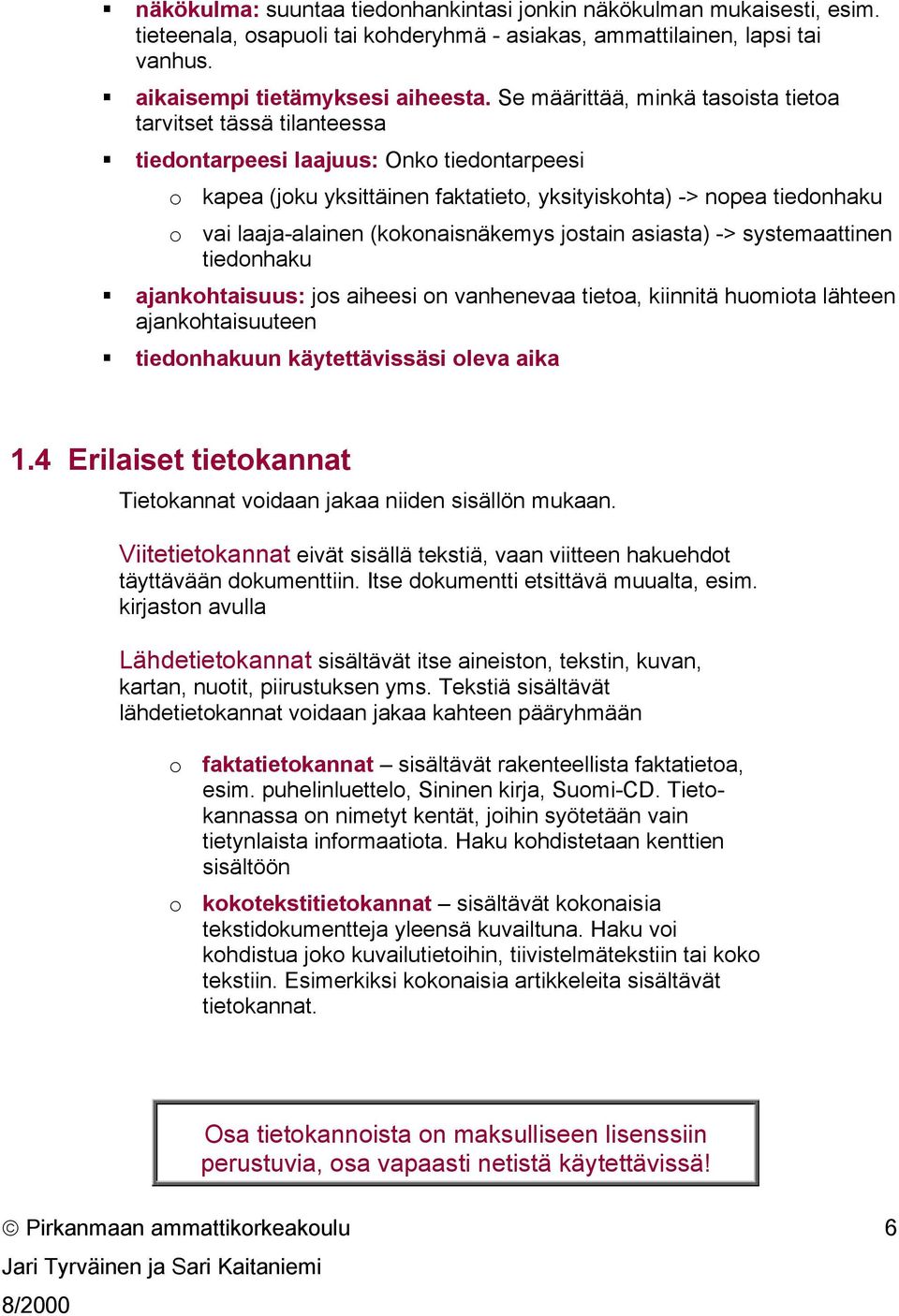 ▪ näkökulma: suuntaa tiedonhankintasi jonkin näkökulman mukaisesti, esim. tieteenala, osapuoli tai kohderyhmä - asiakas, ammattilainen, lapsi tai vanhus.

▪ aikaisempi tietämyksesi aiheesta. Se määrittää, minkä tasoista tietoa tarvitset tässä tilanteessa

▪ tiedontarpeesi laajuus: Onko tiedontarpeesi

o kapea (joku yksittäinen faktatieto, yksityiskohta) -> nopea tiedonhaku

o vai laaja-alainen (kokonaisnäkemys jostain asiasta) -> systemaattinen tiedonhaku

▪ ajankohtaisuus: jos aiheesi on vanhenevaa tietoa, kiinnitä huomiota lähteen ajankohtaisuuteen

▪ tiedonhakuun käytettävissäsi oleva aika

1.4 Erilaiset tietokannat

Tietokannat voidaan jakaa niiden sisällön mukaan.

Viitetietokannat eivät sisällä tekstiä, vaan viitteen hakuehdot täyttävään dokumenttiin. Itse dokumentti etsittävä muualta, esim. kirjaston avulla

Lähdetietokannat sisältävät itse aineiston, tekstin, kuvan, kartan, nuotit, piirustuksen yms. Tekstiä sisältävät lähdetietokannat voidaan jakaa kahteen pääryhmään

o faktatietokannat – sisältävät rakenteellista faktatietoa, esim. puhelinluettelo, Sininen kirja, Suomi-CD. Tietokannassa on nimetyt kentät, joihin syötetään vain tietynlaista informaatiota. Haku kohdistetaan kenttien sisältöön

o kokotekstitietokannat – sisältävät kokonaisia tekstidokumentteja yleensä kuvailtuna. Haku voi kohdistua joko kuvailutietoihin, tiivistelmätekstiin tai koko tekstiin. Esimerkiksi kokonaisia artikkeleita sisältävät tietokannat.

Osa tietokannoista on maksulliseen lisenssiin perustuvia, osa vapaasti netistä käytettävissä!

© Pirkanmaan ammattikorkeakoulu 6

Jari Tyrväinen ja Sari Kaitaniemi

8/2000